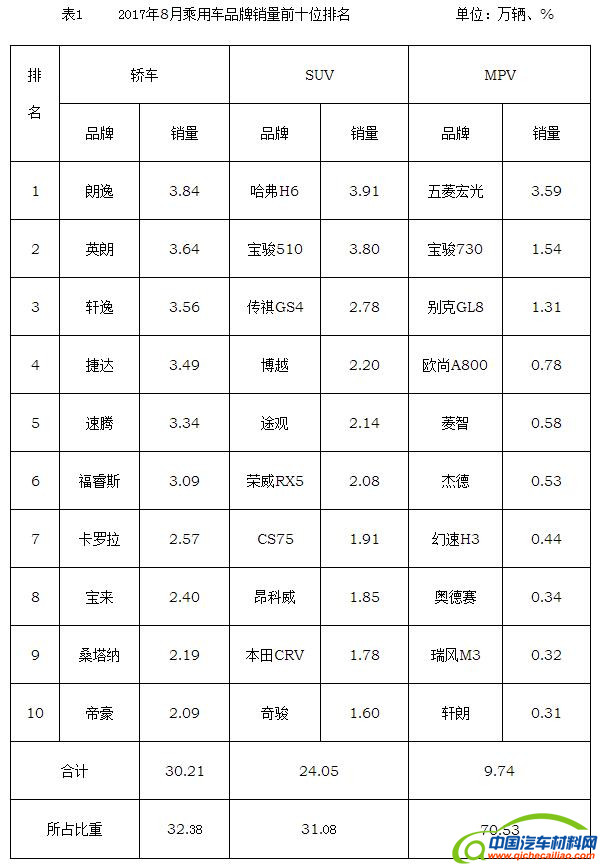 表1　　2017年8月乘用车品牌销量前十位排名　　单位：万辆、%

| 排名 | 轿车 | | SUV | | MPV | |
|---|---|---|---|---|---|---|
| | 品牌 | 销量 | 品牌 | 销量 | 品牌 | 销量 |
| 1 | 朗逸 | 3.84 | 哈弗H6 | 3.91 | 五菱宏光 | 3.59 |
| 2 | 英朗 | 3.64 | 宝骏510 | 3.80 | 宝骏730 | 1.54 |
| 3 | 轩逸 | 3.56 | 传祺GS4 | 2.78 | 别克GL8 | 1.31 |
| 4 | 捷达 | 3.49 | 博越 | 2.20 | 欧尚A800 | 0.78 |
| 5 | 速腾 | 3.34 | 途观 | 2.14 | 菱智 | 0.58 |
| 6 | 福睿斯 | 3.09 | 荣威RX5 | 2.08 | 杰德 | 0.53 |
| 7 | 卡罗拉 | 2.57 | CS75 | 1.91 | 幻速H3 | 0.44 |
| 8 | 宝来 | 2.40 | 昂科威 | 1.85 | 奥德赛 | 0.34 |
| 9 | 桑塔纳 | 2.19 | 本田CRV | 1.78 | 瑞风M3 | 0.32 |
| 10 | 帝豪 | 2.09 | 奇骏 | 1.60 | 轩朗 | 0.31 |
| 合计 | | 30.21 | 24.05 | | 9.74 | |
| 所占比重 | | 32.38 | 31.08 | | 70.53 | |

中国汽车材料网
www.qichecailiao.com